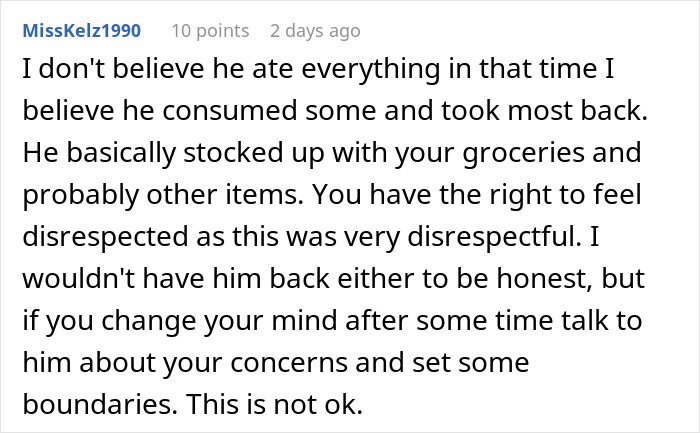 MissKelz1990 10 points 2 days ago

I don't believe he ate everything in that time I believe he consumed some and took most back. He basically stocked up with your groceries and probably other items. You have the right to feel disrespected as this was very disrespectful. I wouldn't have him back either to be honest, but if you change your mind after some time talk to him about your concerns and set some boundaries. This is not ok.